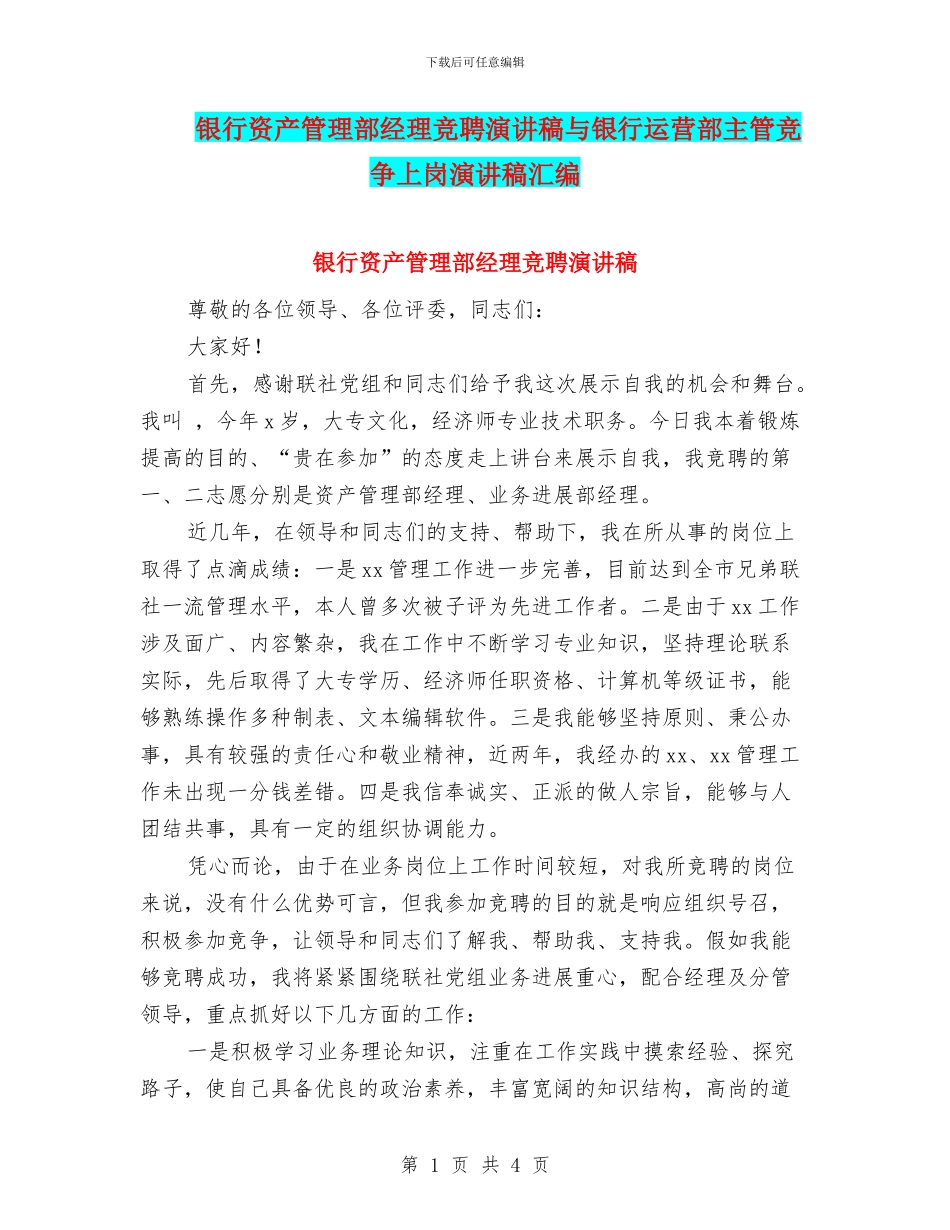 下载后可任意编辑

银行资产管理部经理竞聘演讲稿与银行运营部主管竞争上岗演讲稿汇编

银行资产管理部经理竞聘演讲稿

尊敬的各位领导、各位评委，同志们：

大家好！

首先，感谢联社党组和同志们给予我这次展示自我的机会和舞台。我叫 ，今年 x 岁，大专文化，经济师专业技术职务。今日我本着锻炼提高的目的、“贵在参加”的态度走上讲台来展示自我，我竞聘的第一、二志愿分别是资产管理部经理、业务进展部经理。

近几年，在领导和同志们的支持、帮助下，我在所从事的岗位上取得了点滴成绩：一是 xx 管理工作进一步完善，目前达到全市兄弟联社一流管理水平，本人曾多次被子评为先进工作者。二是由于 xx 工作涉及面广、内容繁杂，我在工作中不断学习专业知识，坚持理论联系实际，先后取得了大专学历、经济师任职资格、计算机等级证书，能够熟练操作多种制表、文本编辑软件。三是我能够坚持原则、秉公办事，具有较强的责任心和敬业精神，近两年，我经办的 xx、xx 管理工作未出现一分钱差错。四是我信奉诚实、正派的做人宗旨，能够与人团结共事，具有一定的组织协调能力。

凭心而论，由于在业务岗位上工作时间较短，对我所竞聘的岗位来说，没有什么优势可言，但我参加竞聘的目的就是响应组织号召，积极参加竞争，让领导和同志们了解我、帮助我、支持我。假如我能够竞聘成功，我将紧紧围绕联社党组业务进展重心，配合经理及分管领导，重点抓好以下几方面的工作：

一是积极学习业务理论知识，注重在工作实践中摸索经验、探究路子，使自己具备优良的政治素养，丰富宽阔的知识结构，高尚的道

第 1 页 共 4 页